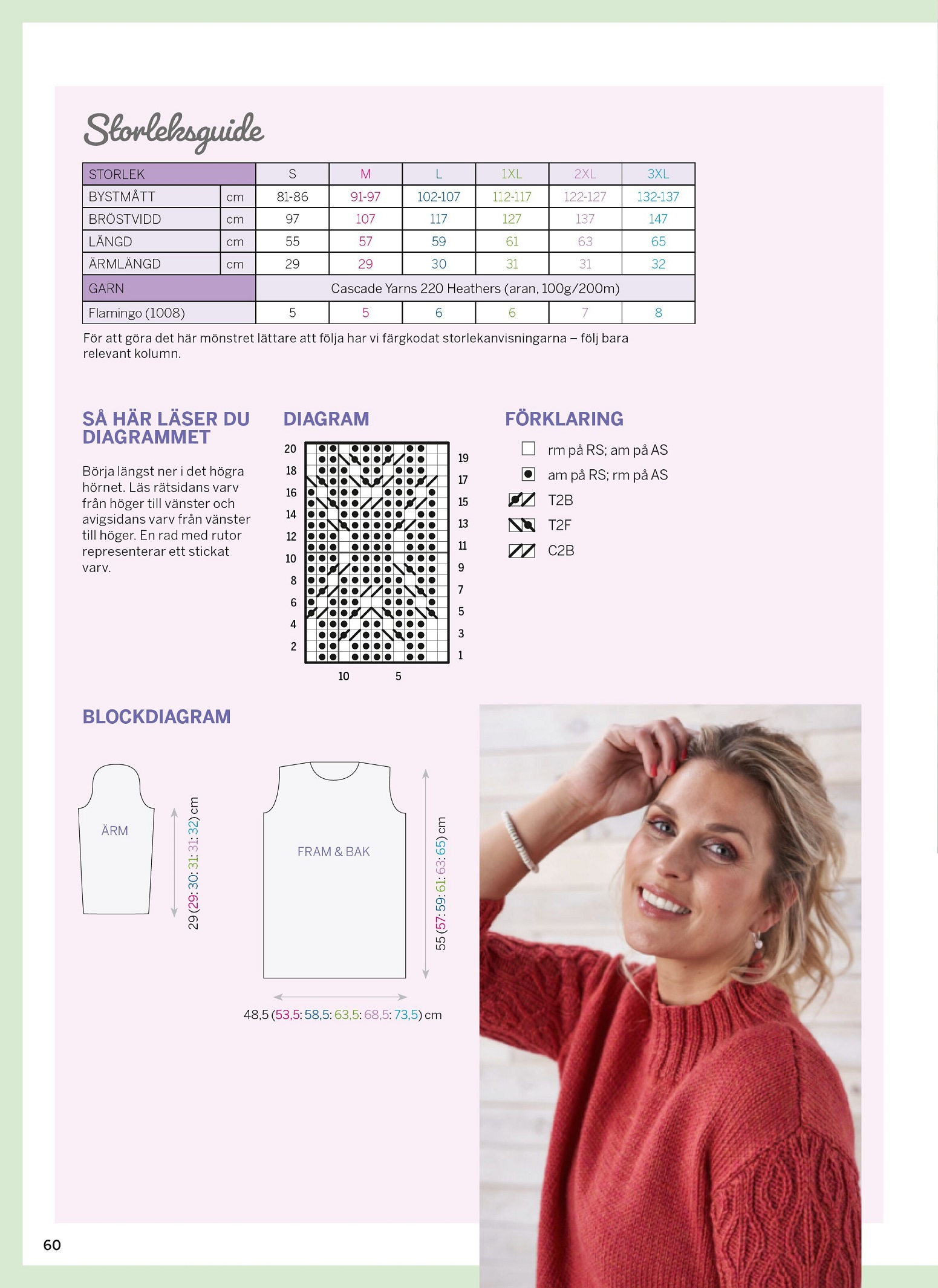 Storleksguide

| STORLEK | | S | M | L | 1XL | 2XL | 3XL |
|---|---|---|---|---|---|---|---|
| BYSTMÅTT | cm | 81-86 | 91-97 | 102-107 | 112-117 | 122-127 | 132-137 |
| BRÖSTVIDD | cm | 97 | 107 | 117 | 127 | 137 | 147 |
| LÄNGD | cm | 55 | 57 | 59 | 61 | 63 | 65 |
| ÄRMLÄNGD | cm | 29 | 29 | 30 | 31 | 31 | 32 |
| GARN | | Cascade Yarns 220 Heathers (aran, 100g/200m) | | | | | |
| Flamingo (1008) | | 5 | 5 | 6 | 6 | 7 | 8 |

För att göra det här mönstret lättare att följa har vi färgkodat storlekanvisningarna – följ bara relevant kolumn.

SÅ HÄR LÄSER DU DIAGRAMMET

Börja längst ner i det högra hörnet. Läs rätsidans varv från höger till vänster och avigsidans varv från vänster till höger. En rad med rutor representerar ett stickat varv.

DIAGRAM

20 18 16 14 12 10 8 6 4 2
19 17 15 13 11 9 7 5 3 1
10 5

FÖRKLARING

rm på RS; am på AS
am på RS; rm på AS
T2B
T2F
C2B

BLOCKDIAGRAM

ÄRM
29 (29: 30: 31: 31: 32) cm

FRAM & BAK
55 (57: 59: 61: 63: 65) cm

48,5 (53,5: 58,5: 63,5: 68,5: 73,5) cm

60